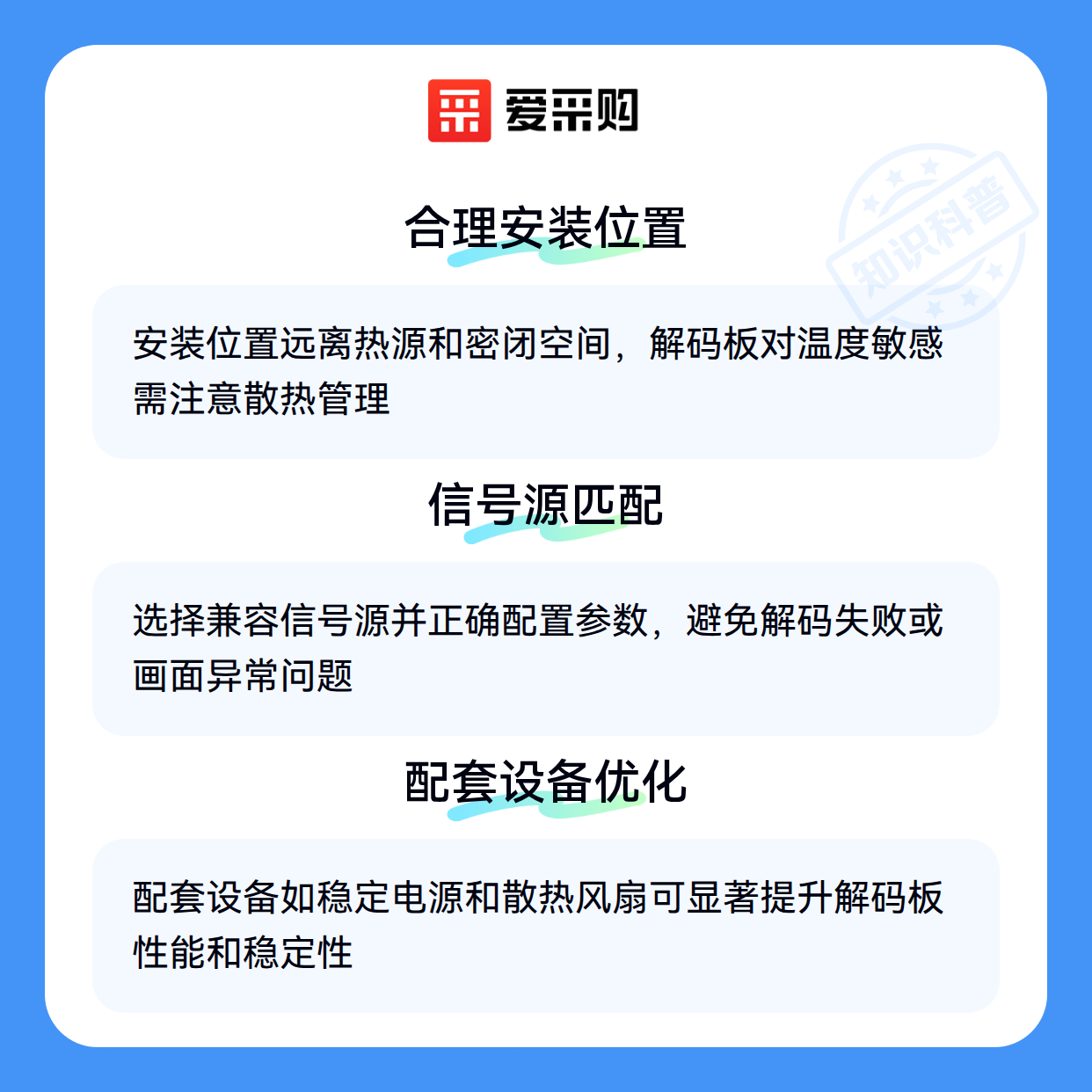 爱采购

合理安装位置

安装位置远离热源和密闭空间，解码板对温度敏感需注意散热管理

信号源匹配

选择兼容信号源并正确配置参数，避免解码失败或画面异常问题

配套设备优化

配套设备如稳定电源和散热风扇可显著提升解码板性能和稳定性

知识科普